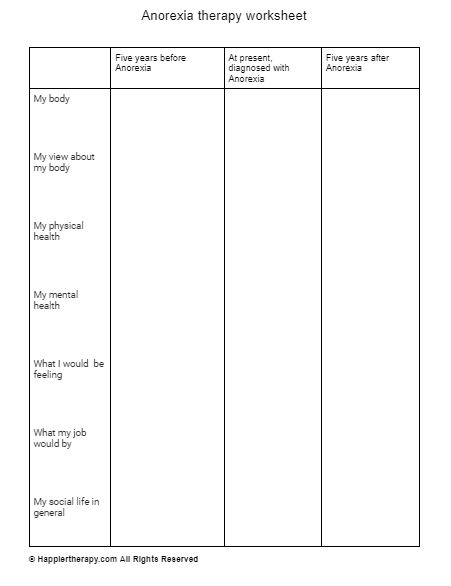 Anorexia therapy worksheet

| | Five years before Anorexia | At present, diagnosed with Anorexia | Five years after Anorexia |
|---|---|---|---|
| My body | | | |
| My view about my body | | | |
| My physical health | | | |
| My mental health | | | |
| What I would be feeling | | | |
| What my job would by | | | |
| My social life in general | | | |

© Happiertherapy.com All Rights Reserved